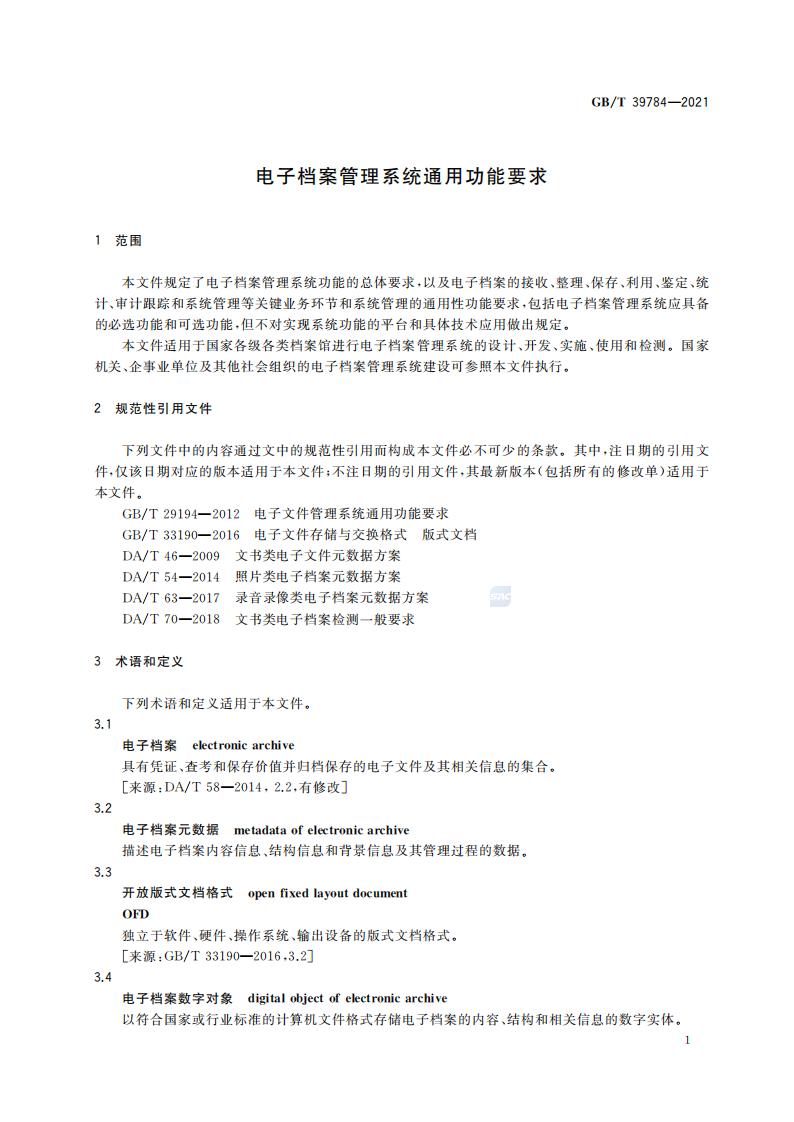 GB/T 39784—2021

电子档案管理系统通用功能要求

1 范围

本文件规定了电子档案管理系统功能的总体要求，以及电子档案的接收、整理、保存、利用、鉴定、统计、审计跟踪和系统管理等关键业务环节和系统管理的通用性功能要求，包括电子档案管理系统应具备的必选功能和可选功能，但不对实现系统功能的平台和具体技术应用做出规定。

本文件适用于国家各级各类档案馆进行电子档案管理系统的设计、开发、实施、使用和检测。国家机关、企事业单位及其他社会组织的电子档案管理系统建设可参照本文件执行。

2 规范性引用文件

下列文件中的内容通过文中的规范性引用而构成本文件必不可少的条款。其中，注日期的引用文件，仅该日期对应的版本适用于本文件；不注日期的引用文件，其最新版本（包括所有的修改单）适用于本文件。

GB/T 29194—2012 电子文件管理系统通用功能要求
GB/T 33190—2016 电子文件存储与交换格式 版式文档
DA/T 46—2009 文书类电子文件元数据方案
DA/T 54—2014 照片类电子档案元数据方案
DA/T 63—2017 录音录像类电子档案元数据方案
DA/T 70—2018 文书类电子档案检测一般要求

3 术语和定义

下列术语和定义适用于本文件。

3.1
电子档案 electronic archive
具有凭证、查考和保存价值并归档保存的电子文件及其相关信息的集合。
[来源：DA/T 58—2014，2.2，有修改]

3.2
电子档案元数据 metadata of electronic archive
描述电子档案内容信息、结构信息和背景信息及其管理过程的数据。

3.3
开放版式文档格式 open fixed layout document
OFD
独立于软件、硬件、操作系统、输出设备的版式文档格式。
[来源：GB/T 33190—2016，3.2]

3.4
电子档案数字对象 digital object of electronic archive
以符合国家或行业标准的计算机文件格式存储电子档案的内容、结构和相关信息的数字实体。

1